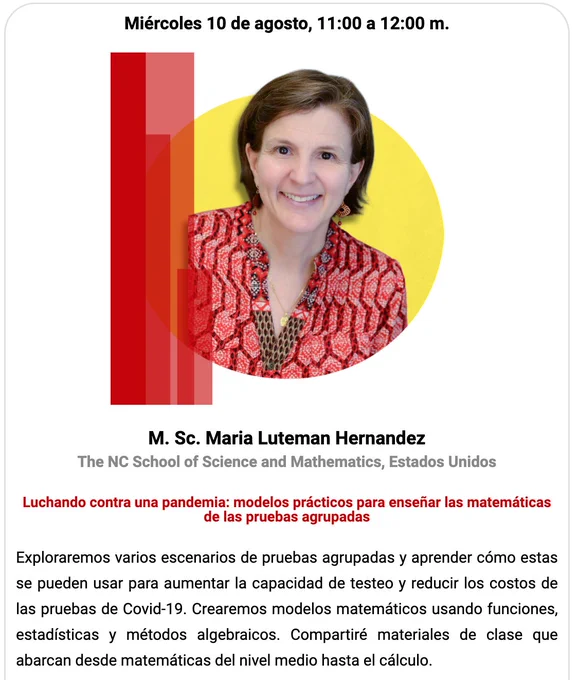 Miércoles 10 de agosto, 11:00 a 12:00 m.

M. Sc. Maria Luteman Hernandez

The NC School of Science and Mathematics, Estados Unidos

Luchando contra una pandemia: modelos prácticos para enseñar las matemáticas de las pruebas agrupadas

Exploraremos varios escenarios de pruebas agrupadas y aprender cómo estas se pueden usar para aumentar la capacidad de testeo y reducir los costos de las pruebas de Covid-19. Crearemos modelos matemáticos usando funciones, estadísticas y métodos algebraicos. Compartiré materiales de clase que abarcan desde matemáticas del nivel medio hasta el cálculo.